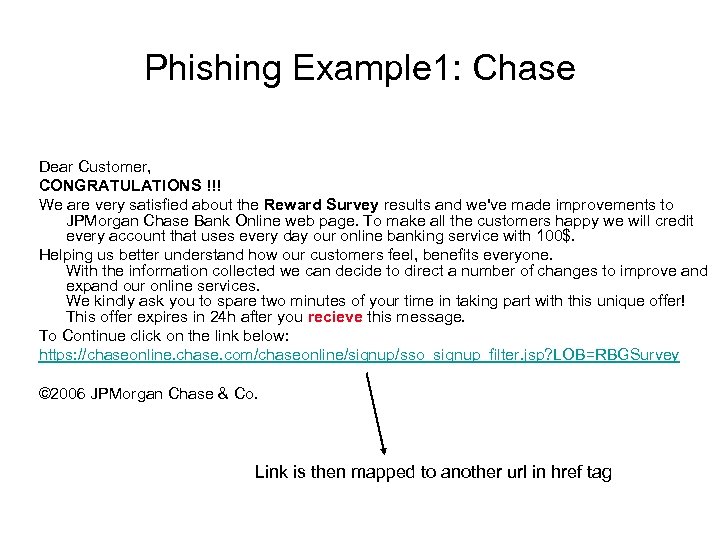 Phishing Example1: Chase

Dear Customer,

CONGRATULATIONS !!!

We are very satisfied about the Reward Survey results and we've made improvements to JPMorgan Chase Bank Online web page. To make all the customers happy we will credit every account that uses every day our online banking service with 100$.

Helping us better understand how our customers feel, benefits everyone.

With the information collected we can decide to direct a number of changes to improve and expand our online services.

We kindly ask you to spare two minutes of your time in taking part with this unique offer!

This offer expires in 24h after you recieve this message.

To Continue click on the link below:

https://chaseonline.chase.com/chaseonline/signup/sso_signup_filter.jsp?LOB=RBGSurvey

©2006 JPMorgan Chase & Co.

Link is then mapped to another url in href tag